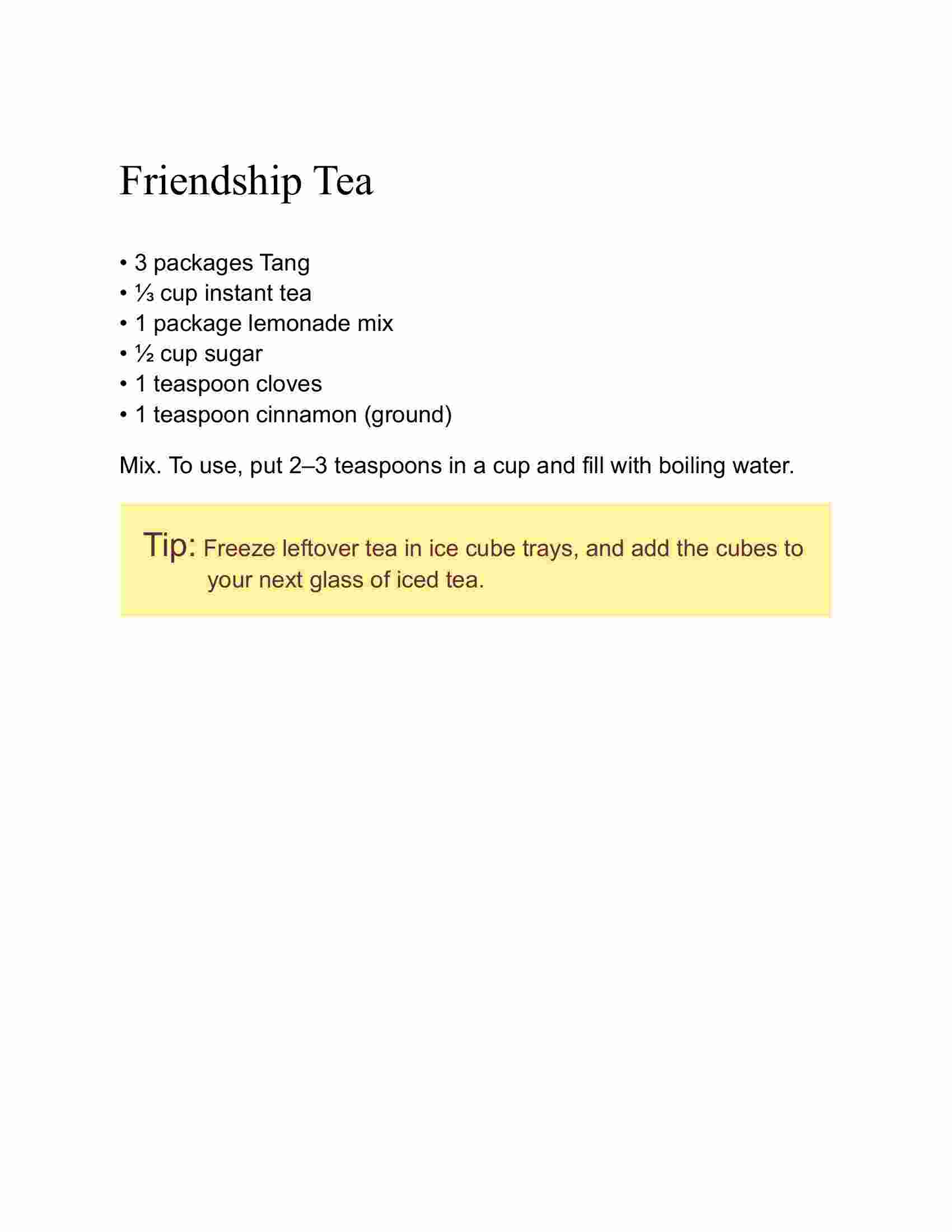 Friendship Tea

• 3 packages Tang
• ⅓ cup instant tea
• 1 package lemonade mix
• ½ cup sugar
• 1 teaspoon cloves
• 1 teaspoon cinnamon (ground)

Mix. To use, put 2–3 teaspoons in a cup and fill with boiling water.

Tip: Freeze leftover tea in ice cube trays, and add the cubes to your next glass of iced tea.